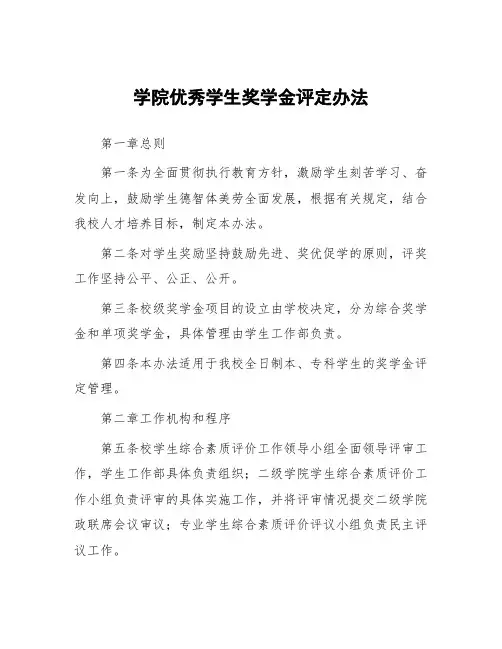 学院优秀学生奖学金评定办法

第一章总则

第一条为全面贯彻执行教育方针，激励学生刻苦学习、奋发向上，鼓励学生德智体美劳全面发展，根据有关规定，结合我校人才培养目标，制定本办法。

第二条对学生奖励坚持鼓励先进、奖优促学的原则，评奖工作坚持公平、公正、公开。

第三条校级奖学金项目的设立由学校决定，分为综合奖学金和单项奖学金，具体管理由学生工作部负责。

第四条本办法适用于我校全日制本、专科学生的奖学金评定管理。

第二章工作机构和程序

第五条校学生综合素质评价工作领导小组全面领导评审工作，学生工作部具体负责组织；二级学院学生综合素质评价工作小组负责评审的具体实施工作，并将评审情况提交二级学院政联席会议审议；专业学生综合素质评价评议小组负责民主评议工作。